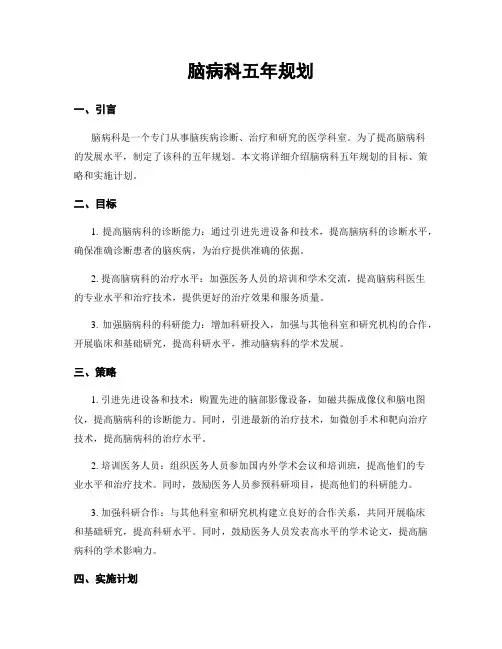 脑病科五年规划

一、引言

脑病科是一个专门从事脑疾病诊断、治疗和研究的医学科室。为了提高脑病科的发展水平，制定了该科的五年规划。本文将详细介绍脑病科五年规划的目标、策略和实施计划。

二、目标

1. 提高脑病科的诊断能力：通过引进先进设备和技术，提高脑病科的诊断水平，确保准确诊断患者的脑疾病，为治疗提供准确的依据。

2. 提高脑病科的治疗水平：加强医务人员的培训和学术交流，提高脑病科医生的专业水平和治疗技术，提供更好的治疗效果和服务质量。

3. 加强脑病科的科研能力：增加科研投入，加强与其他科室和研究机构的合作，开展临床和基础研究，提高科研水平，推动脑病科的学术发展。

三、策略

1. 引进先进设备和技术：购置先进的脑部影像设备，如磁共振成像仪和脑电图仪，提高脑病科的诊断能力。同时，引进最新的治疗技术，如微创手术和靶向治疗技术，提高脑病科的治疗水平。

2. 培训医务人员：组织医务人员参加国内外学术会议和培训班，提高他们的专业水平和治疗技术。同时，鼓励医务人员参预科研项目，提高他们的科研能力。

3. 加强科研合作：与其他科室和研究机构建立良好的合作关系，共同开展临床和基础研究，提高科研水平。同时，鼓励医务人员发表高水平的学术论文，提高脑病科的学术影响力。

四、实施计划